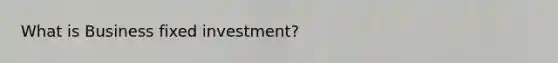 What is Business fixed investment?